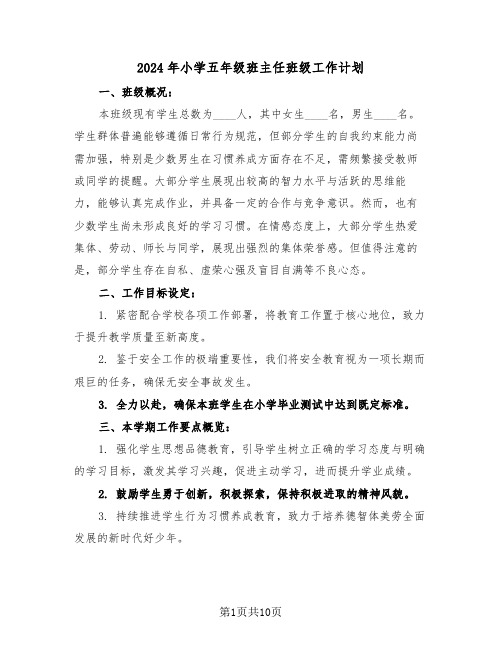 2024年小学五年级班主任班级工作计划

一、班级概况：

本班级现有学生总数为____人，其中女生____名，男生____名。学生群体普遍能够遵循日常行为规范，但部分学生的自我约束能力尚需加强，特别是少数男生在习惯养成方面存在不足，需频繁接受教师或同学的提醒。大部分学生展现出较高的智力水平与活跃的思维能力，能够认真完成作业，并具备一定的合作与竞争意识。然而，也有少数学生尚未形成良好的学习习惯。在情感态度上，大部分学生热爱集体、劳动、师长与同学，展现出强烈的集体荣誉感。但值得注意的是，部分学生存在自私、虚荣心强及盲目自满等不良心态。

二、工作目标设定：

1. 紧密配合学校各项工作部署，将教育工作置于核心地位，致力于提升教学质量至新高度。

2. 鉴于安全工作的极端重要性，我们将安全教育视为一项长期而艰巨的任务，确保无安全事故发生。

3. 全力以赴，确保本班学生在小学毕业测试中达到既定标准。

三、本学期工作要点概览：

1. 强化学生思想品德教育，引导学生树立正确的学习态度与明确的学习目标，激发其学习兴趣，促进主动学习，进而提升学业成绩。

2. 鼓励学生勇于创新，积极探索，保持积极进取的精神风貌。

3. 持续推进学生行为习惯养成教育，致力于培养德智体美劳全面发展的新时代好少年。

第1页共10页